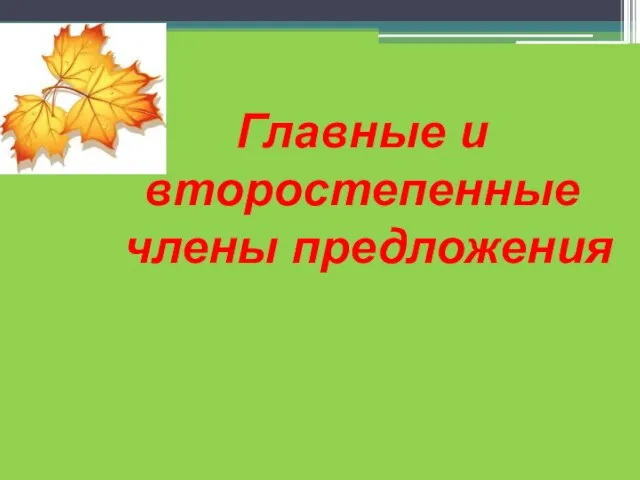 Главные и второстепенные члены предложения